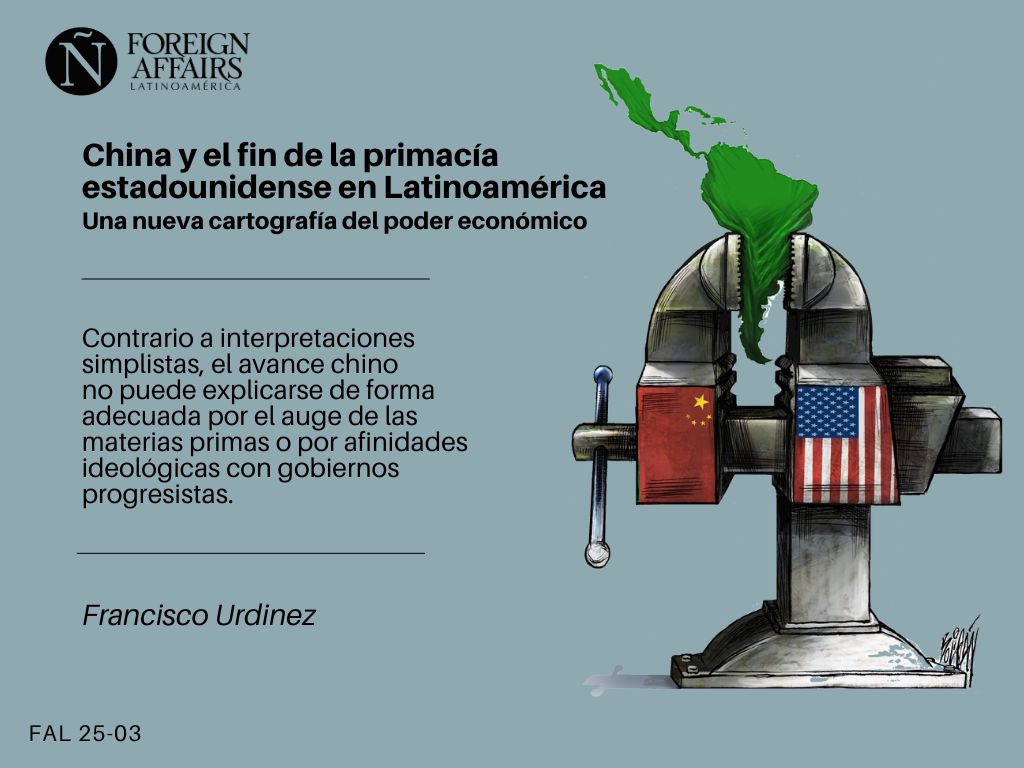 Ñ FOREIGN AFFAIRS LATINOAMÉRICA

China y el fin de la primacía estadounidense en Latinoamérica
Una nueva cartografía del poder económico

Contrario a interpretaciones simplistas, el avance chino no puede explicarse de forma adecuada por el auge de las materias primas o por afinidades ideológicas con gobiernos progresistas.

Francisco Urdinez

FAL 25-03